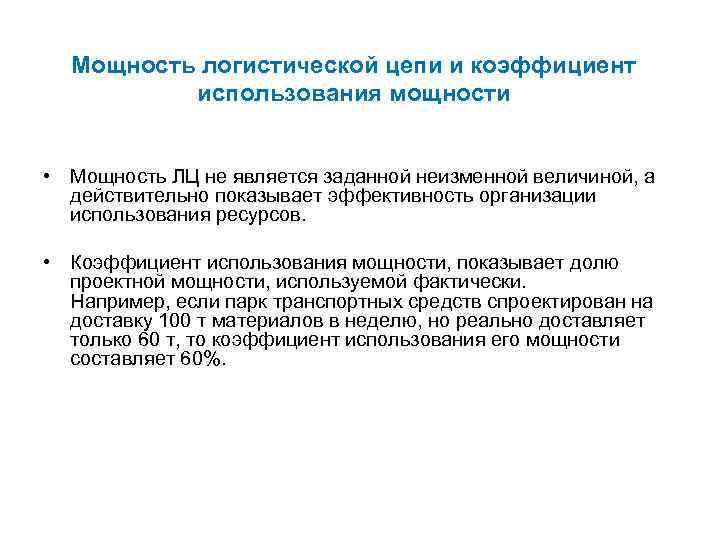 Мощность логистической цепи и коэффициент использования мощности

• Мощность ЛЦ не является заданной неизменной величиной, а действительно показывает эффективность организации использования ресурсов.

• Коэффициент использования мощности, показывает долю проектной мощности, используемой фактически. Например, если парк транспортных средств спроектирован на доставку 100 т материалов в неделю, но реально доставляет только 60 т, то коэффициент использования его мощности составляет 60%.